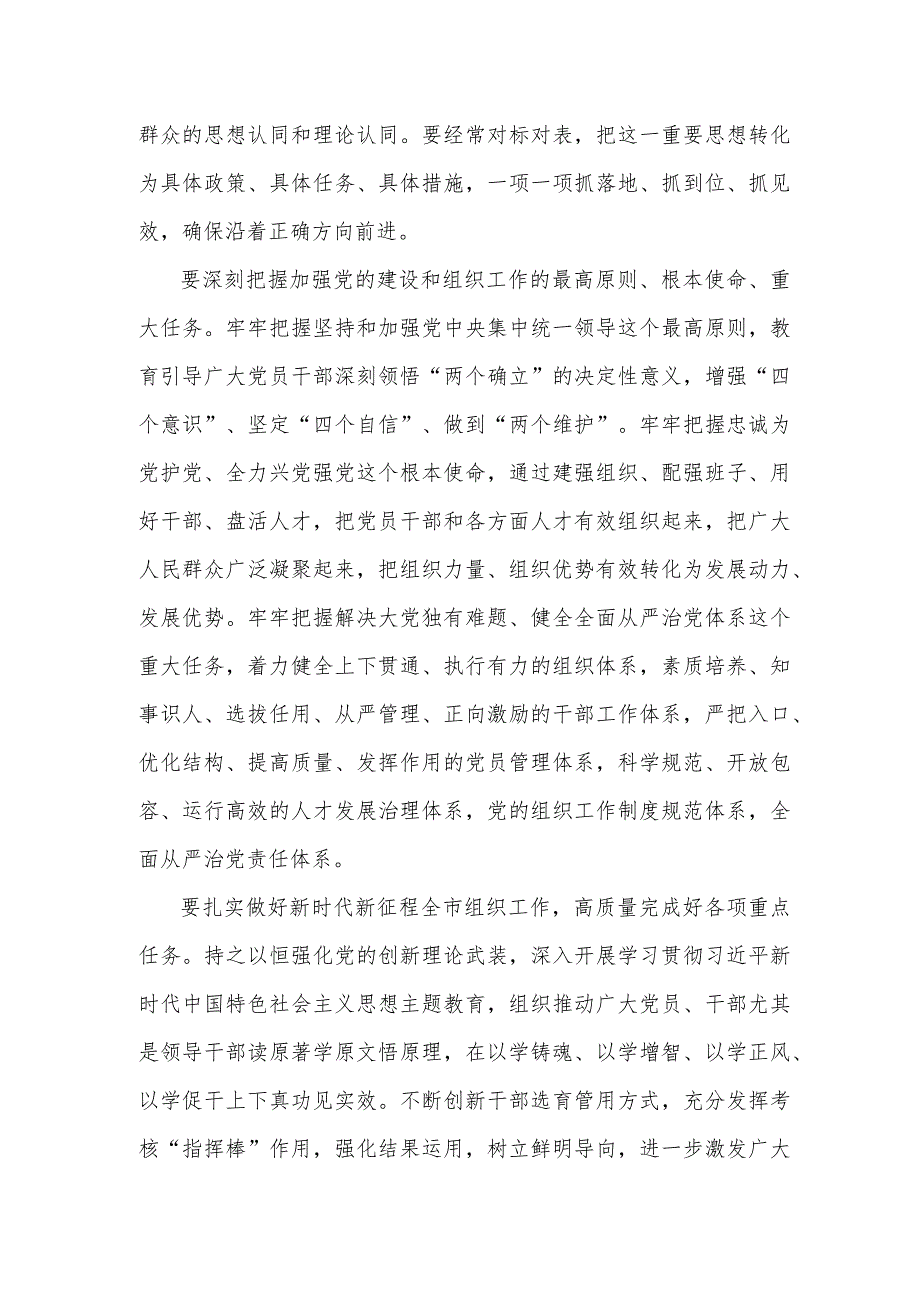 群众的思想认同和理论认同。要经常对标对表，把这一重要思想转化为具体政策、具体任务、具体措施，一项一项抓落地、抓到位、抓见效，确保沿着正确方向前进。

要深刻把握加强党的建设和组织工作的最高原则、根本使命、重大任务。牢牢把握坚持和加强党中央集中统一领导这个最高原则，教育引导广大党员干部深刻领悟“两个确立”的决定性意义，增强“四个意识”、坚定“四个自信”、做到“两个维护”。牢牢把握忠诚为党护党、全力兴党强党这个根本使命，通过建强组织、配强班子、用好干部、盘活人才，把党员干部和各方面人才有效组织起来，把广大人民群众广泛凝聚起来，把组织力量、组织优势有效转化为发展动力、发展优势。牢牢把握解决大党独有难题、健全全面从严治党体系这个重大任务，着力健全上下贯通、执行有力的组织体系，素质培养、知事识人、选拔任用、从严管理、正向激励的干部工作体系，严把入口、优化结构、提高质量、发挥作用的党员管理体系，科学规范、开放包容、运行高效的人才发展治理体系，党的组织工作制度规范体系，全面从严治党责任体系。

要扎实做好新时代新征程全市组织工作，高质量完成好各项重点任务。持之以恒强化党的创新理论武装，深入开展学习贯彻习近平新时代中国特色社会主义思想主题教育，组织推动广大党员、干部尤其是领导干部读原著学原文悟原理，在以学铸魂、以学增智、以学正风、以学促干上下真功见实效。不断创新干部选育管用方式，充分发挥考核“指挥棒”作用，强化结果运用，树立鲜明导向，进一步激发广大